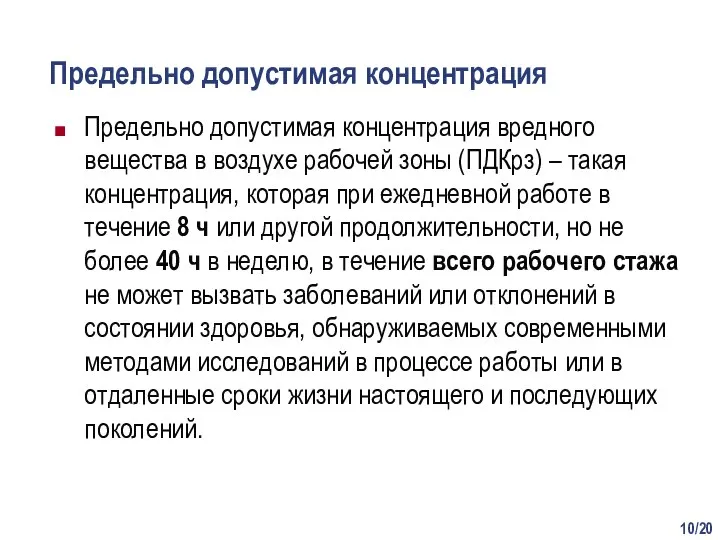 Предельно допустимая концентрация

Предельно допустимая концентрация вредного вещества в воздухе рабочей зоны (ПДКрз) – такая концентрация, которая при ежедневной работе в течение 8 ч или другой продолжительности, но не более 40 ч в неделю, в течение всего рабочего стажа не может вызвать заболеваний или отклонений в состоянии здоровья, обнаруживаемых современными методами исследований в процессе работы или в отдаленные сроки жизни настоящего и последующих поколений.

10/20